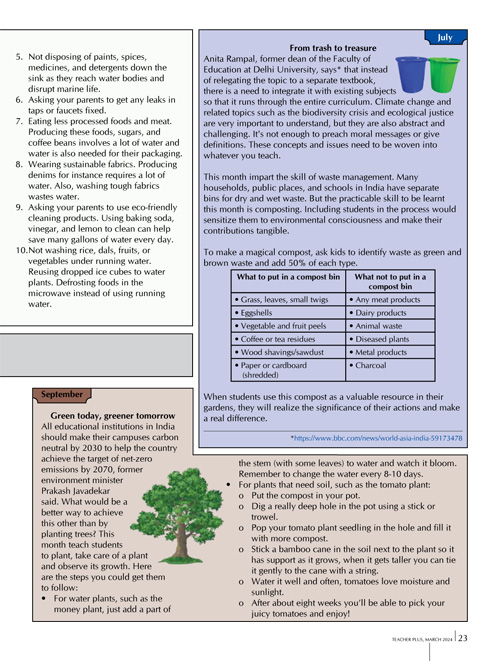 5. Not disposing of paints, spices, medicines, and detergents down the sink as they reach water bodies and disrupt marine life.
6. Asking your parents to get any leaks in taps or faucets fixed.
7. Eating less processed foods and meat. Producing these foods, sugars, and coffee beans involves a lot of water and water is also needed for their packaging.
8. Wearing sustainable fabrics. Producing denims for instance requires a lot of water. Also, washing tough fabrics wastes water.
9. Asking your parents to use eco-friendly cleaning products. Using baking soda, vinegar, and lemon to clean can help save many gallons of water every day.
10. Not washing rice, dals, fruits, or vegetables under running water. Reusing dropped ice cubes to water plants. Defrosting foods in the microwave instead of using running water.

July

From trash to treasure

Anita Rampal, former dean of the Faculty of Education at Delhi University, says* that instead of relegating the topic to a separate textbook, there is a need to integrate it with existing subjects so that it runs through the entire curriculum. Climate change and related topics such as the biodiversity crisis and ecological justice are very important to understand, but they are also abstract and challenging. It's not enough to preach moral messages or give definitions. These concepts and issues need to be woven into whatever you teach.

This month impart the skill of waste management. Many households, public places, and schools in India have separate bins for dry and wet waste. But the practicable skill to be learnt this month is composting. Including students in the process would sensitize them to environmental consciousness and make their contributions tangible.

To make a magical compost, ask kids to identify waste as green and brown waste and add 50% of each type.

| What to put in a compost bin | What not to put in a compost bin |
|---|---|
| • Grass, leaves, small twigs | • Any meat products |
| • Eggshells | • Dairy products |
| • Vegetable and fruit peels | • Animal waste |
| • Coffee or tea residues | • Diseased plants |
| • Wood shavings/sawdust | • Metal products |
| • Paper or cardboard (shredded) | • Charcoal |

When students use this compost as a valuable resource in their gardens, they will realize the significance of their actions and make a real difference.

*https://www.bbc.com/news/world-asia-india-59173478

September

Green today, greener tomorrow

All educational institutions in India should make their campuses carbon neutral by 2030 to help the country achieve the target of net-zero emissions by 2070, former environment minister Prakash Javadekar said. What would be a better way to achieve this other than by planting trees? This month teach students to plant, take care of a plant and observe its growth. Here are the steps you could get them to follow:
• For water plants, such as the money plant, just add a part of the stem (with some leaves) to water and watch it bloom. Remember to change the water every 8-10 days.
• For plants that need soil, such as the tomato plant:
o Put the compost in your pot.
o Dig a really deep hole in the pot using a stick or trowel.
o Pop your tomato plant seedling in the hole and fill it with more compost.
o Stick a bamboo cane in the soil next to the plant so it has support as it grows, when it gets taller you can tie it gently to the cane with a string.
o Water it well and often, tomatoes love moisture and sunlight.
o After about eight weeks you'll be able to pick your juicy tomatoes and enjoy!

TEACHER PLUS, MARCH 2024 23